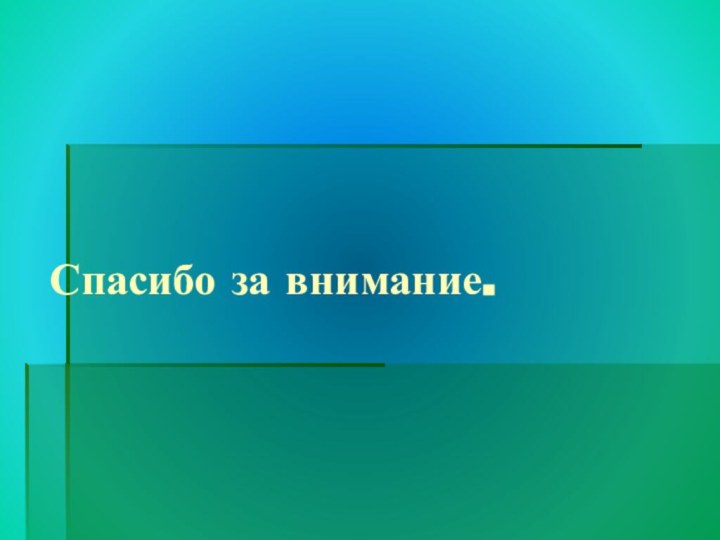 Спасибо за внимание.